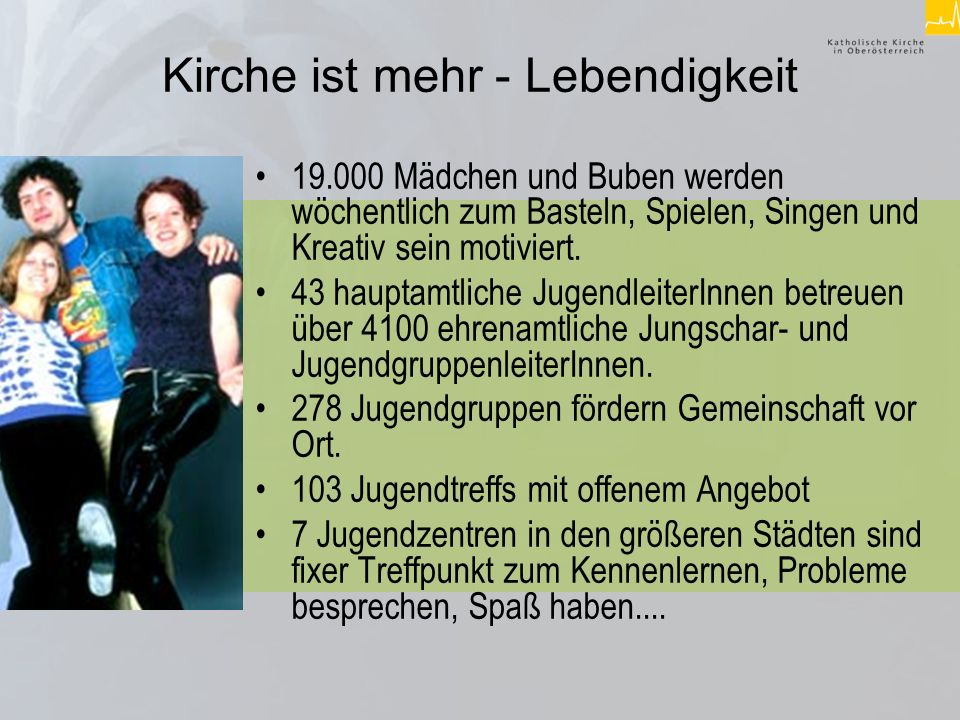 Katholische Kirche in Oberösterreich

Kirche ist mehr - Lebendigkeit

• 19.000 Mädchen und Buben werden wöchentlich zum Basteln, Spielen, Singen und Kreativ sein motiviert.
• 43 hauptamtliche JugendleiterInnen betreuen über 4100 ehrenamtliche Jungschar- und JugendgruppenleiterInnen.
• 278 Jugendgruppen fördern Gemeinschaft vor Ort.
• 103 Jugendtreffs mit offenem Angebot
• 7 Jugendzentren in den größeren Städten sind fixer Treffpunkt zum Kennenlernen, Probleme besprechen, Spaß haben....